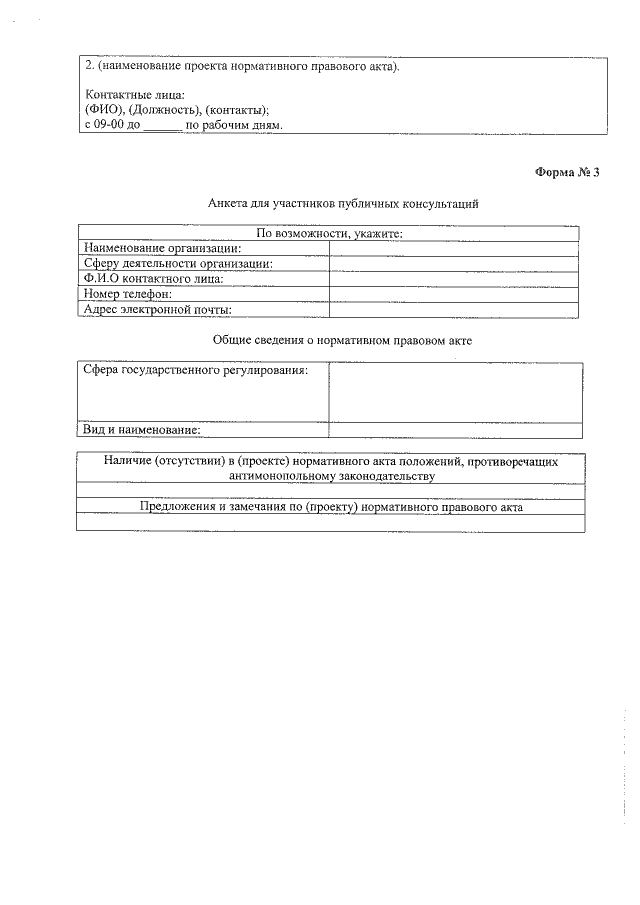 2. (наименование проекта нормативного правового акта).

Контактные лица:
(ФИО), (Должность), (контакты);
с 09-00 до ______ по рабочим дням.

Форма № 3

Анкета для участников публичных консультаций

| По возможности, укажите: | |
|---|---|
| Наименование организации: | |
| Сферу деятельности организации: | |
| Ф.И.О контактного лица: | |
| Номер телефон: | |
| Адрес электронной почты: | |

Общие сведения о нормативном правовом акте

| Сфера государственного регулирования: | |
|---|---|
| Вид и наименование: | |

| Наличие (отсутствии) в (проекте) нормативного акта положений, противоречащих антимонопольному законодательству |
|---|
| |
| Предложения и замечания по (проекту) нормативного правового акта |
| |